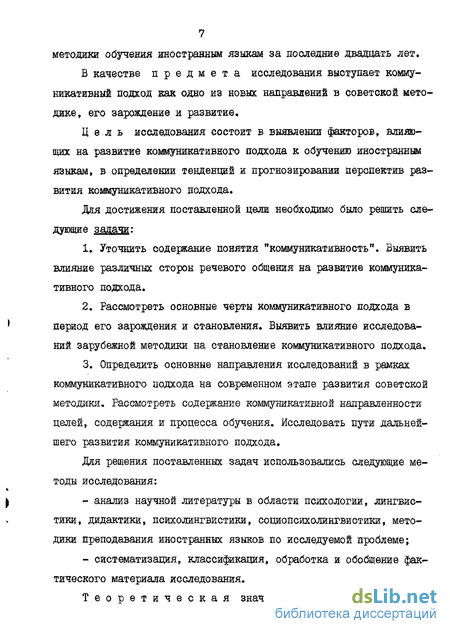 7

методики обучения иностранным языкам за последние двадцать лет.

В качестве предмета исследования выступает коммуникативный подход как одно из новых направлений в советской методике, его зарождение и развитие.

Цель исследования состоит в выявлении факторов, влияющих на развитие коммуникативного подхода к обучению иностранным языкам, в определении тенденций и прогнозировании перспектив развития коммуникативного подхода.

Для достижения поставленной цели необходимо было решить следующие задачи:

1. Уточнить содержание понятия "коммуникативность". Выявить влияние различных сторон речевого общения на развитие коммуникативного подхода.

2. Рассмотреть основные черты коммуникативного подхода в период его зарождения и становления. Выявить влияние исследований зарубежной методики на становление коммуникативного подхода.

3. Определить основные направления исследований в рамках коммуникативного подхода на современном этапе развития советской методики. Рассмотреть содержание коммуникативной направленности целей, содержания и процесса обучения. Исследовать пути дальнейшего развития коммуникативного подхода.

Для решения поставленных задач использовались следующие методы исследования:

- анализ научной литературы в области психологии, лингвистики, дидактики, психолингвистики, социопсихолингвистики, методики преподавания иностранных языков по исследуемой проблеме;

- систематизация, классификация, обработка и обобщение фактического материала исследования.

Теоретическая знач

dsLib.net
библиотека диссертаций